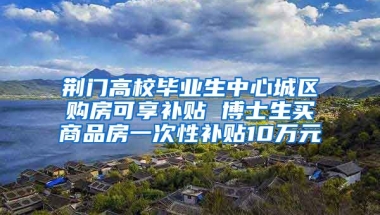 荆门高校毕业生中心城区购房可享补贴 博士生买商品房一次性补贴10万元